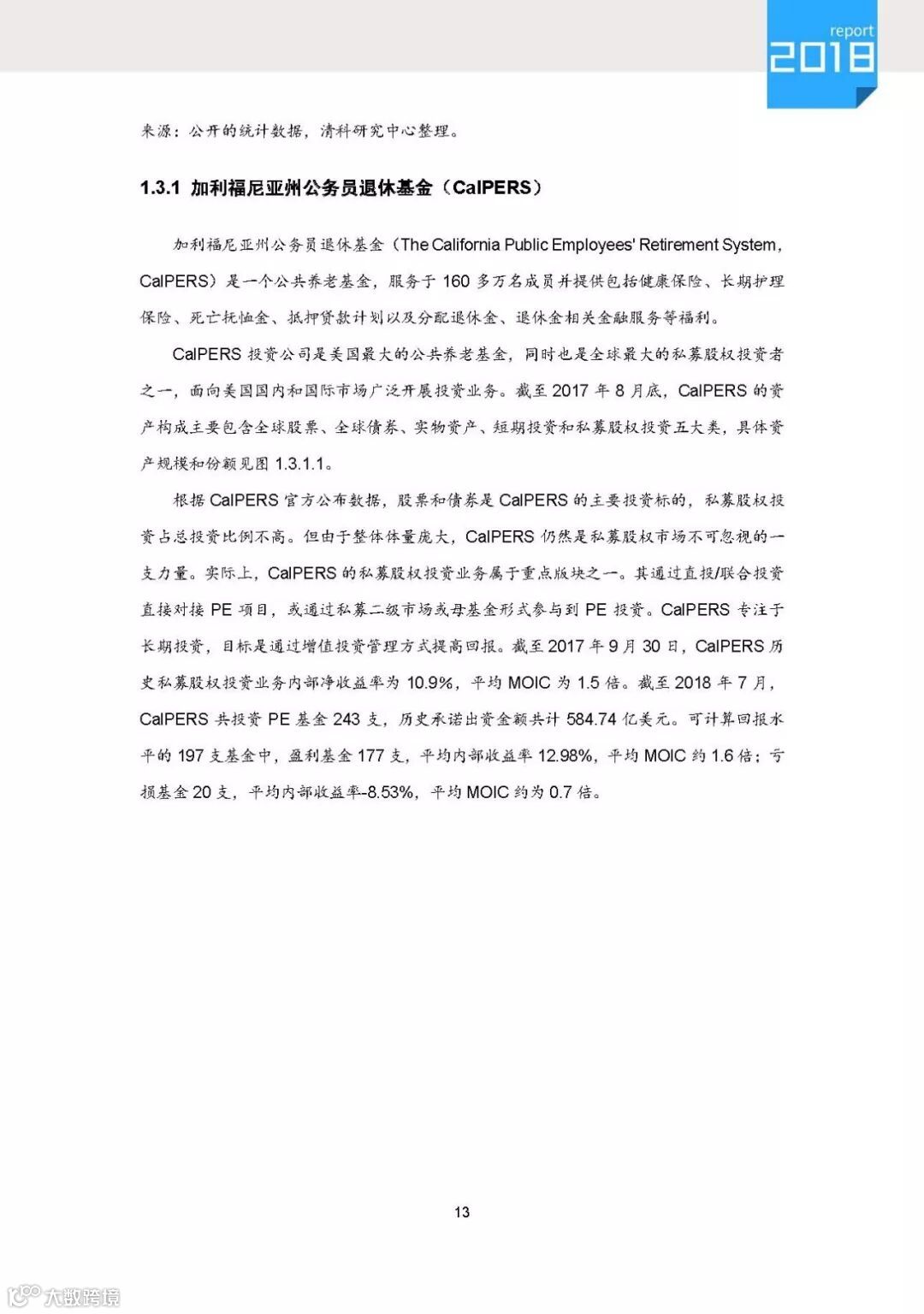 report
2018

来源：公开的统计数据，清科研究中心整理。

1.3.1 加利福尼亚州公务员退休基金（CalPERS）

加利福尼亚州公务员退休基金（The California Public Employees' Retirement System，CalPERS）是一个公共养老基金，服务于 160 多万名成员并提供包括健康保险、长期护理保险、死亡抚恤金、抵押贷款计划以及分配退休金、退休金相关金融服务等福利。

CalPERS 投资公司是美国最大的公共养老基金，同时也是全球最大的私募股权投资者之一，面向美国国内和国际市场广泛开展投资业务。截至 2017 年 8 月底，CalPERS 的资产构成主要包含全球股票、全球债券、实物资产、短期投资和私募股权投资五大类，具体资产规模和份额见图 1.3.1.1。

根据 CalPERS 官方公布数据，股票和债券是 CalPERS 的主要投资标的，私募股权投资占总投资比例不高。但由于整体体量庞大，CalPERS 仍然是私募股权市场不可忽视的一支力量。实际上，CalPERS 的私募股权投资业务属于重点版块之一。其通过直投/联合投资直接对接 PE 项目，或通过私募二级市场或母基金形式参与到 PE 投资。CalPERS 专注于长期投资，目标是通过增值投资管理方式提高回报。截至 2017 年 9 月 30 日，CalPERS 历史私募股权投资业务内部净收益率为 10.9%，平均 MOIC 为 1.5 倍。截至 2018 年 7 月，CalPERS 共投资 PE 基金 243 支，历史承诺出资金额共计 584.74 亿美元。可计算回报水平的 197 支基金中，盈利基金 177 支，平均内部收益率 12.98%，平均 MOIC 约 1.6 倍；亏损基金 20 支，平均内部收益率-8.53%，平均 MOIC 约为 0.7 倍。

13

大数跨境